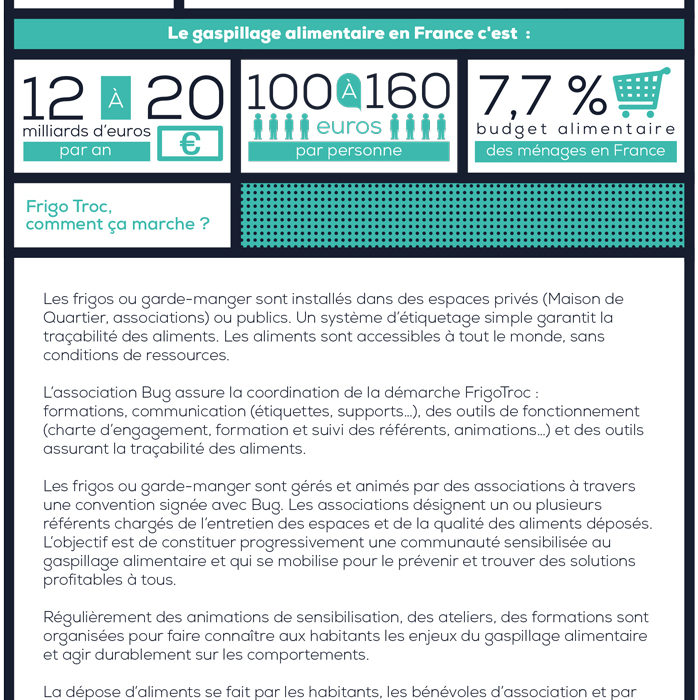 Le gaspillage alimentaire en France c'est :

12 À 20
milliards d'euros
par an
€

100 À 160
euros
par personne

7,7 %
budget alimentaire
des ménages en France

Frigo Troc,
comment ça marche ?

Les frigos ou garde-manger sont installés dans des espaces privés (Maison de Quartier, associations) ou publics. Un système d'étiquetage simple garantit la traçabilité des aliments. Les aliments sont accessibles à tout le monde, sans conditions de ressources.

L'association Bug assure la coordination de la démarche FrigoTroc : formations, communication (étiquettes, supports...), des outils de fonctionnement (charte d'engagement, formation et suivi des référents, animations...) et des outils assurant la traçabilité des aliments.

Les frigos ou garde-manger sont gérés et animés par des associations à travers une convention signée avec Bug. Les associations désignent un ou plusieurs référents chargés de l'entretien des espaces et de la qualité des aliments déposés. L'objectif est de constituer progressivement une communauté sensibilisée au gaspillage alimentaire et qui se mobilise pour le prévenir et trouver des solutions profitables à tous.

Régulièrement des animations de sensibilisation, des ateliers, des formations sont organisées pour faire connaître aux habitants les enjeux du gaspillage alimentaire et agir durablement sur les comportements.

La dépose d'aliments se fait par les habitants, les bénévoles d'association et par